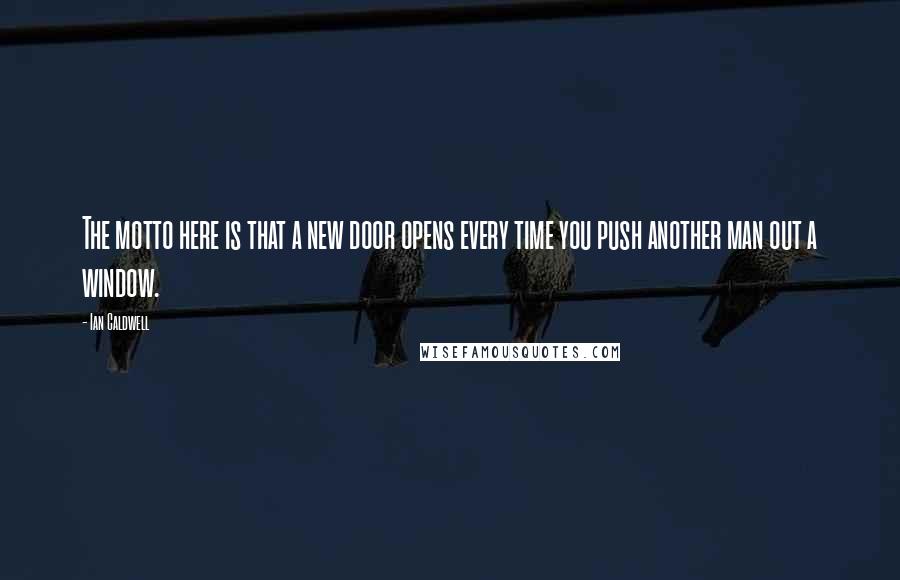 The motto here is that a new door opens every time you push another man out a window.

- Ian Caldwell

WISEFAMOUSQUOTES.COM